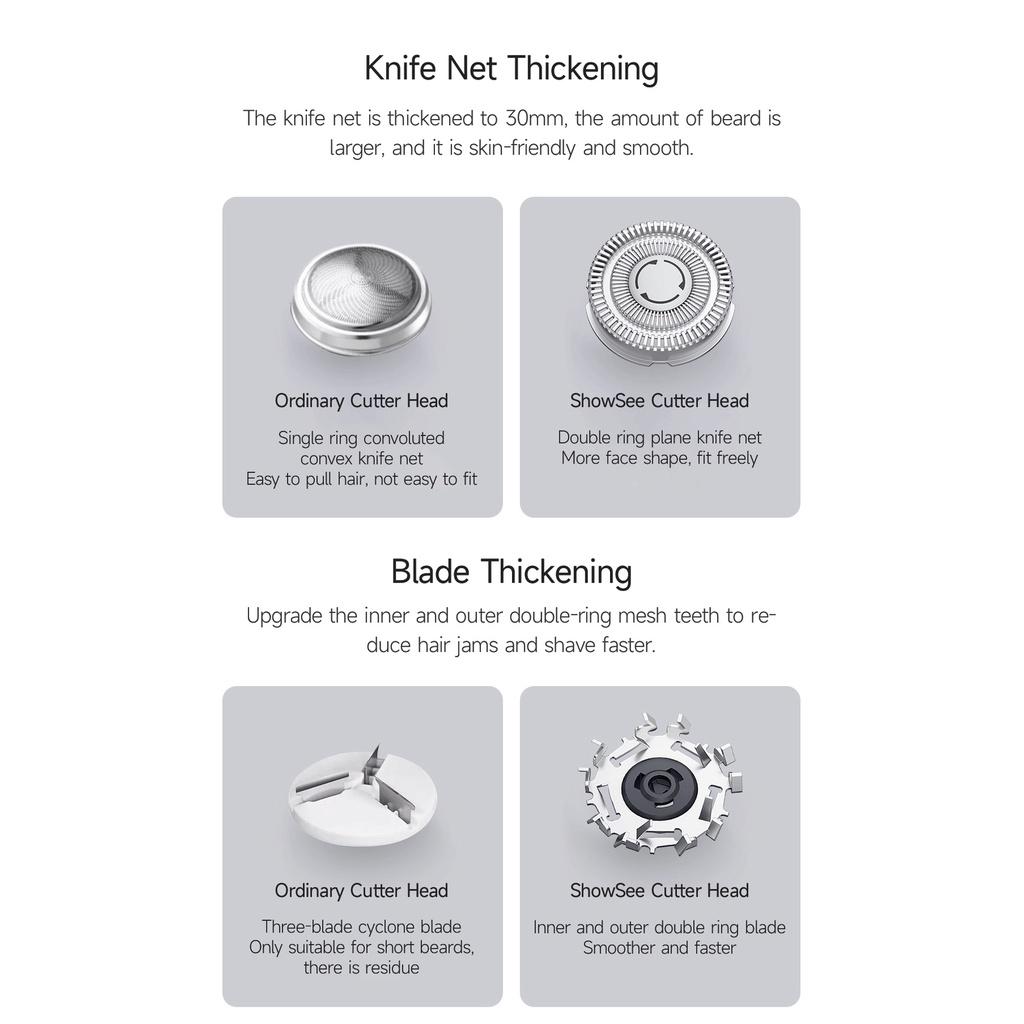 Knife Net Thickening

The knife net is thickened to 30mm, the amount of beard is larger, and it is skin-friendly and smooth.

Ordinary Cutter Head

Single ring convoluted convex knife net
Easy to pull hair, not easy to fit

ShowSee Cutter Head

Double ring plane knife net
More face shape, fit freely

Blade Thickening

Upgrade the inner and outer double-ring mesh teeth to reduce hair jams and shave faster.

Ordinary Cutter Head

Three-blade cyclone blade
Only suitable for short beards, there is residue

ShowSee Cutter Head

Inner and outer double ring blade
Smoother and faster